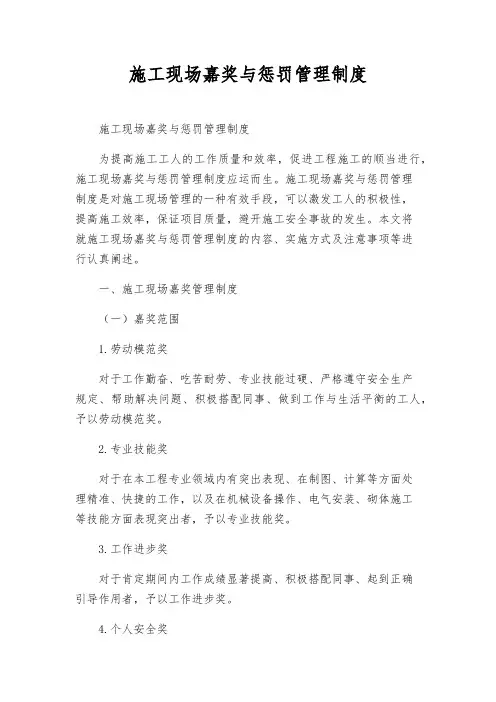 施工现场嘉奖与惩罚管理制度

施工现场嘉奖与惩罚管理制度

为提高施工工人的工作质量和效率，促进工程施工的顺当进行，施工现场嘉奖与惩罚管理制度应运而生。施工现场嘉奖与惩罚管理制度是对施工现场管理的一种有效手段，可以激发工人的积极性，提高施工效率，保证项目质量，避开施工安全事故的发生。本文将就施工现场嘉奖与惩罚管理制度的内容、实施方式及注意事项等进行认真阐述。

一、施工现场嘉奖管理制度

（一）嘉奖范围

1.劳动模范奖

对于工作勤奋、吃苦耐劳、专业技能过硬、严格遵守安全生产规定、帮助解决问题、积极搭配同事、做到工作与生活平衡的工人，予以劳动模范奖。

2.专业技能奖

对于在本工程专业领域内有突出表现、在制图、计算等方面处理精准、快捷的工作，以及在机械设备操作、电气安装、砌体施工等技能方面表现突出者，予以专业技能奖。

3.工作进步奖

对于肯定期间内工作成绩显著提高、积极搭配同事、起到正确引导作用者，予以工作进步奖。

4.个人安全奖